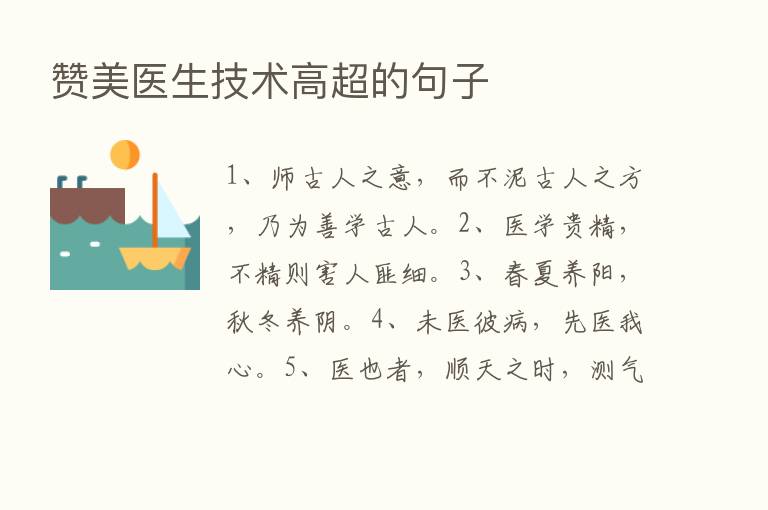 赞美医生技术高超的句子

1、师古人之意，而不泥古人之方，乃为善学古人。2、医学贵精，不精则害人匪细。3、春夏养阳，秋冬养阴。4、未医彼病，先医我心。5、医也者，顺天之时，测气